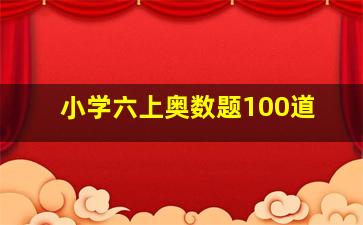 小学六上奥数题100道